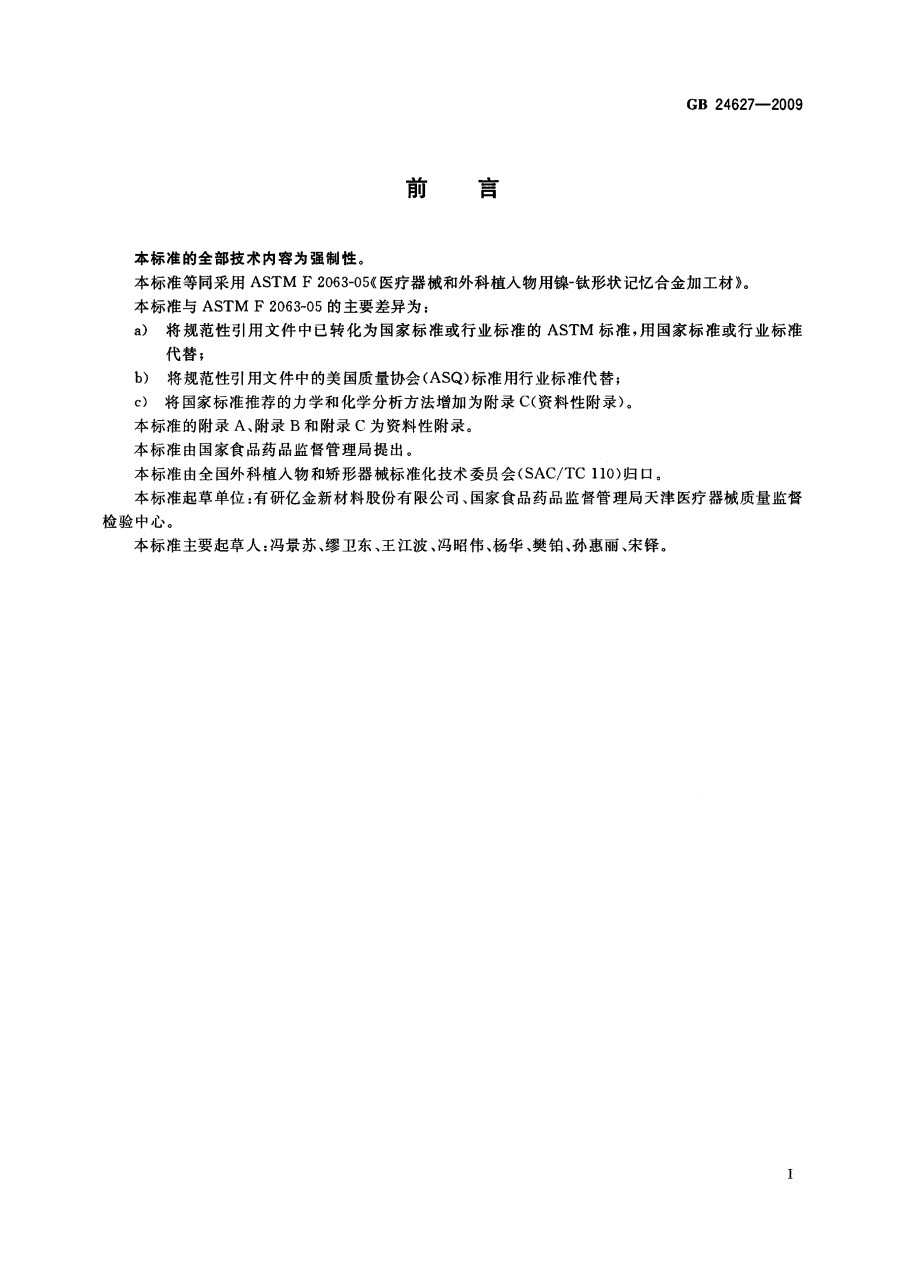 GB 24627—2009

前　言

本标准的全部技术内容为强制性。

本标准等同采用 ASTM F 2063-05《医疗器械和外科植入物用镍-钛形状记忆合金加工材》。

本标准与 ASTM F 2063-05 的主要差异为：

a)　将规范性引用文件中已转化为国家标准或行业标准的 ASTM 标准，用国家标准或行业标准代替；

b)　将规范性引用文件中的美国质量协会（ASQ）标准用行业标准代替；

c)　将国家标准推荐的力学和化学分析方法增加为附录 C（资料性附录）。

本标准的附录 A、附录 B 和附录 C 为资料性附录。

本标准由国家食品药品监督管理局提出。

本标准由全国外科植入物和矫形器械标准化技术委员会（SAC/TC 110）归口。

本标准起草单位：有研亿金新材料股份有限公司、国家食品药品监督管理局天津医疗器械质量监督检验中心。

本标准主要起草人：冯景苏、缪卫东、王江波、冯昭伟、杨华、樊铂、孙惠丽、宋铎。

I